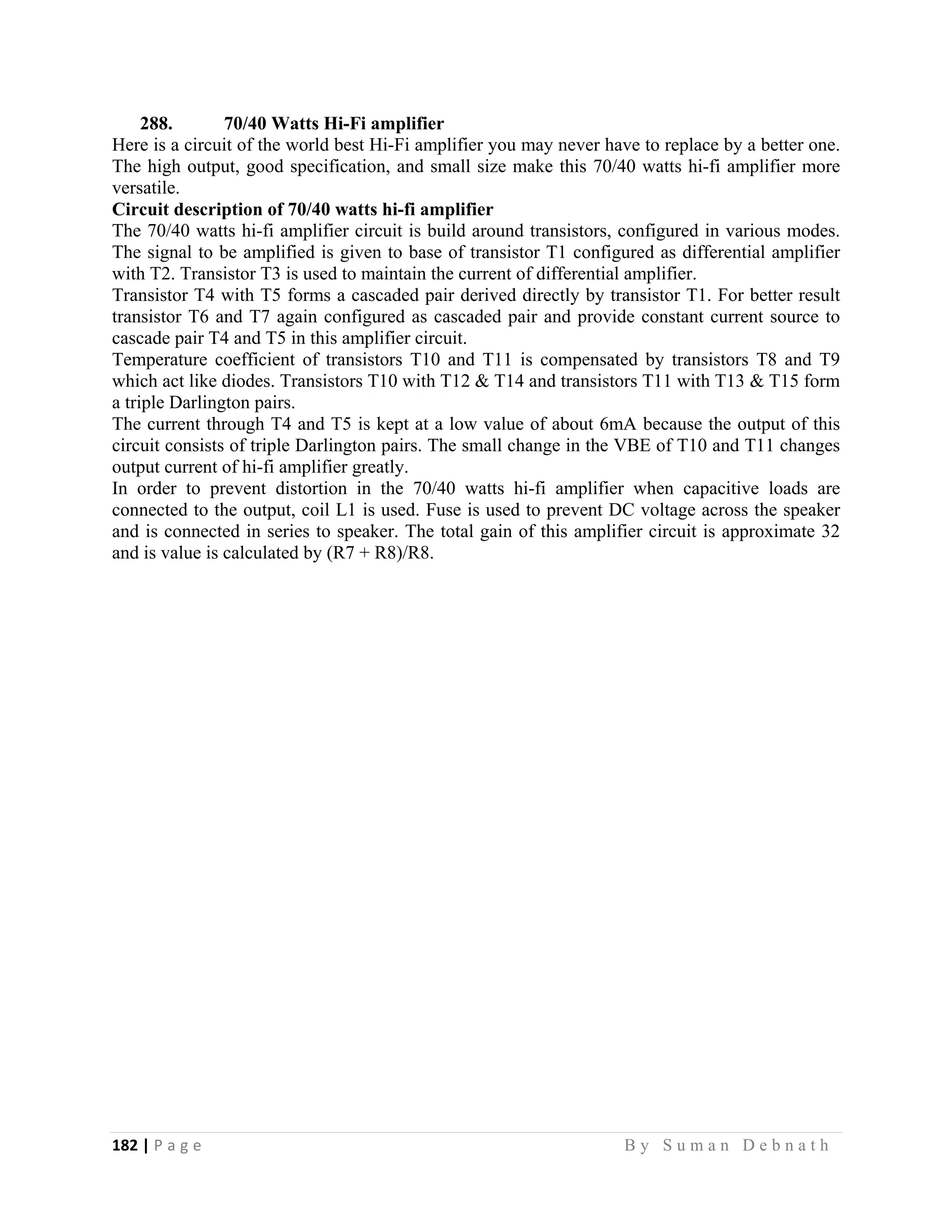 288. 70/40 Watts Hi-Fi amplifier

Here is a circuit of the world best Hi-Fi amplifier you may never have to replace by a better one. The high output, good specification, and small size make this 70/40 watts hi-fi amplifier more versatile.

Circuit description of 70/40 watts hi-fi amplifier

The 70/40 watts hi-fi amplifier circuit is build around transistors, configured in various modes. The signal to be amplified is given to base of transistor T1 configured as differential amplifier with T2. Transistor T3 is used to maintain the current of differential amplifier.

Transistor T4 with T5 forms a cascaded pair derived directly by transistor T1. For better result transistor T6 and T7 again configured as cascaded pair and provide constant current source to cascade pair T4 and T5 in this amplifier circuit.

Temperature coefficient of transistors T10 and T11 is compensated by transistors T8 and T9 which act like diodes. Transistors T10 with T12 & T14 and transistors T11 with T13 & T15 form a triple Darlington pairs.

The current through T4 and T5 is kept at a low value of about 6mA because the output of this circuit consists of triple Darlington pairs. The small change in the VBE of T10 and T11 changes output current of hi-fi amplifier greatly.

In order to prevent distortion in the 70/40 watts hi-fi amplifier when capacitive loads are connected to the output, coil L1 is used. Fuse is used to prevent DC voltage across the speaker and is connected in series to speaker. The total gain of this amplifier circuit is approximate 32 and is value is calculated by (R7 + R8)/R8.

182 | Page By Suman Debnath